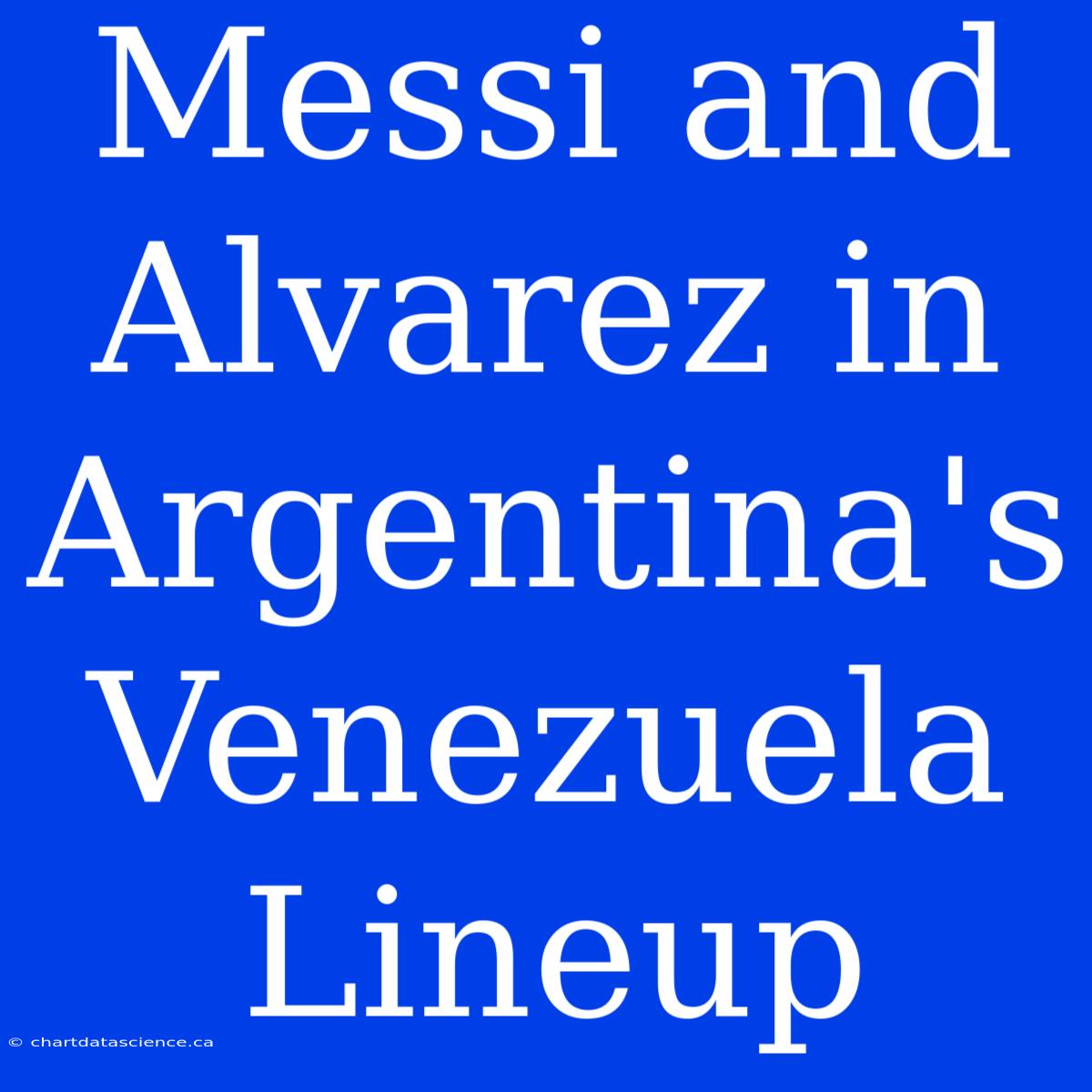 Messi and Alvarez in Argentina's Venezuela Lineup

© chartdatascience.ca